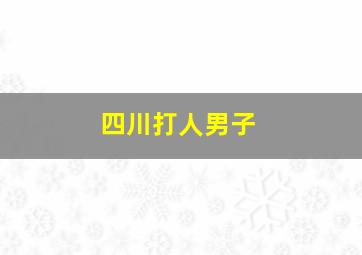 四川打人男子